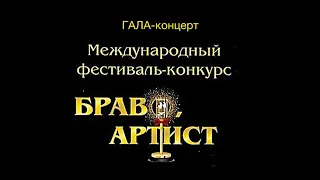 ГАЛА-концерт

Международный фестиваль-конкурс

БРАВО, АРТИСТ